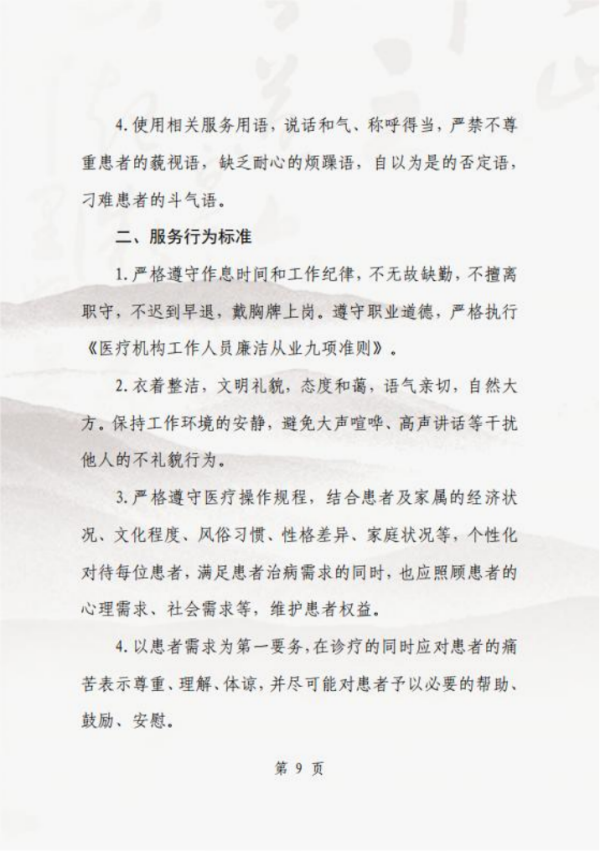 4. 使用相关服务用语，说话和气、称呼得当，严禁不尊重患者的藐视语，缺乏耐心的烦躁语，自以为是的否定语，刁难患者的斗气语。

二、服务行为标准

1. 严格遵守作息时间和工作纪律，不无故缺勤，不擅离职守，不迟到早退，戴胸牌上岗。遵守职业道德，严格执行《医疗机构工作人员廉洁从业九项准则》。

2. 衣着整洁，文明礼貌，态度和蔼，语气亲切，自然大方。保持工作环境的安静，避免大声喧哗、高声讲话等干扰他人的不礼貌行为。

3. 严格遵守医疗操作规程，结合患者及家属的经济状况、文化程度、风俗习惯、性格差异、家庭状况等，个性化对待每位患者，满足患者治病需求的同时，也应照顾患者的心理需求、社会需求等，维护患者权益。

4. 以患者需求为第一要务，在诊疗的同时应对患者的痛苦表示尊重、理解、体谅，并尽可能对患者予以必要的帮助、鼓励、安慰。

第 9 页